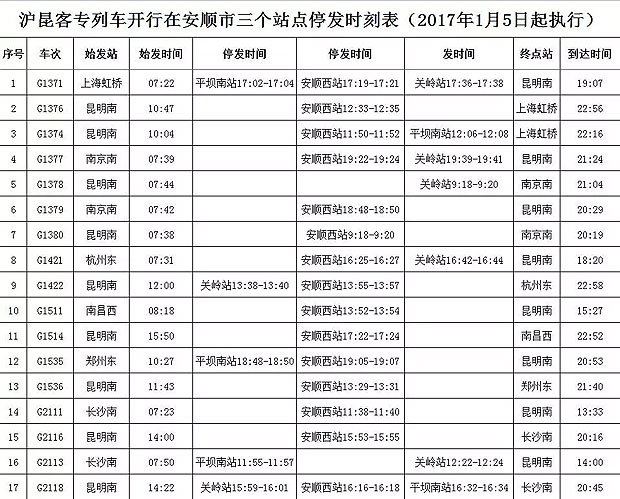 沪昆客专列车开行在安顺市三个站点停发时刻表（2017年1月5日起执行）

| 序号 | 车次 | 始发站 | 始发时间 | 停发时间 | 停发时间 | 发时间 | 终点站 | 到达时间 |
|---|---|---|---|---|---|---|---|---|
| 1 | G1371 | 上海虹桥 | 07:22 | 平坝南站17:02-17:04 | 安顺西站17:19-17:21 | 关岭站17:36-17:38 | 昆明南 | 19:07 |
| 2 | G1376 | 昆明南 | 10:47 | | 安顺西站12:33-12:35 | | 上海虹桥 | 22:56 |
| 3 | G1374 | 昆明南 | 10:04 | | 安顺西站11:50-11:52 | 平坝南站12:06-12:08 | 上海虹桥 | 22:16 |
| 4 | G1377 | 南京南 | 07:39 | | 安顺西站19:22-19:24 | 关岭站19:39-19:41 | 昆明南 | 21:24 |
| 5 | G1378 | 昆明南 | 07:44 | | | 关岭站9:18-9:20 | 南京南 | 21:04 |
| 6 | G1379 | 南京南 | 07:42 | | 安顺西站18:48-18:50 | | 昆明南 | 20:29 |
| 7 | G1380 | 昆明南 | 07:38 | | 安顺西站9:18-9:20 | | 南京南 | 20:19 |
| 8 | G1421 | 杭州东 | 07:31 | | 安顺西站16:25-16:27 | 关岭站16:42-16:44 | 昆明南 | 18:20 |
| 9 | G1422 | 昆明南 | 12:00 | 关岭站13:38-13:40 | 安顺西站13:55-13:57 | | 杭州东 | 22:58 |
| 10 | G1511 | 南昌西 | 08:18 | | 安顺西站13:52-13:54 | | 昆明南 | 15:27 |
| 11 | G1514 | 昆明南 | 15:50 | | 安顺西站17:22-17:24 | | 南昌西 | 22:52 |
| 12 | G1535 | 郑州东 | 10:27 | 平坝南站18:48-18:50 | 安顺西站19:05-19:07 | | 昆明南 | 20:53 |
| 13 | G1536 | 昆明南 | 11:43 | | 安顺西站13:29-13:31 | | 郑州东 | 21:40 |
| 14 | G2111 | 长沙南 | 07:23 | | 安顺西站11:38-11:40 | | 昆明南 | 13:33 |
| 15 | G2116 | 昆明南 | 14:00 | | 安顺西站15:53-15:55 | | 长沙南 | 20:16 |
| 16 | G2113 | 长沙南 | 07:50 | 平坝南站11:55-11:57 | | 关岭站12:22-12:24 | 昆明南 | 14:00 |
| 17 | G2118 | 昆明南 | 14:22 | 关岭站15:59-16:01 | 安顺西站16:16-16:18 | 平坝南站16:32-16:34 | 长沙南 | 20:45 |